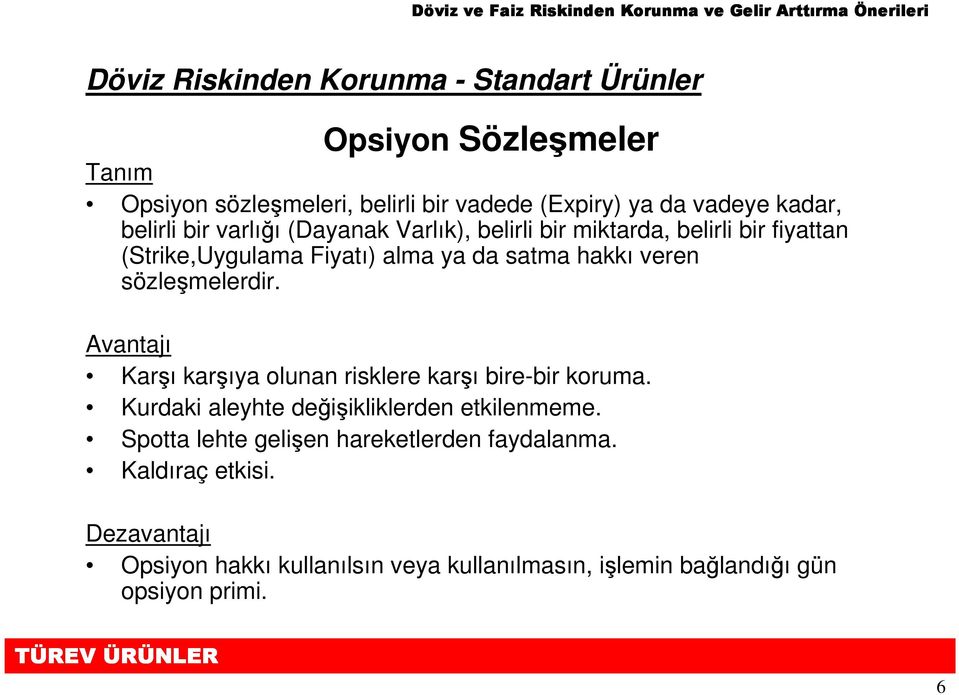 Döviz ve Faiz Riskinden Korunma ve Gelir Arttırma Önerileri

Döviz Riskinden Korunma - Standart Ürünler

Opsiyon Sözleşmeler

Tanım

• Opsiyon sözleşmeleri, belirli bir vadede (Expiry) ya da vadeye kadar, belirli bir varlığı (Dayanak Varlık), belirli bir miktarda, belirli bir fiyattan (Strike,Uygulama Fiyatı) alma ya da satma hakkı veren sözleşmelerdir.

Avantajı

• Karşı karşıya olunan risklere karşı bire-bir koruma.
• Kurdaki aleyhte değişikliklerden etkilenmeme.
• Spotta lehte gelişen hareketlerden faydalanma.
• Kaldıraç etkisi.

Dezavantajı

• Opsiyon hakkı kullanılsın veya kullanılmasın, işlemin bağlandığı gün opsiyon primi.

TÜREV ÜRÜNLER

6